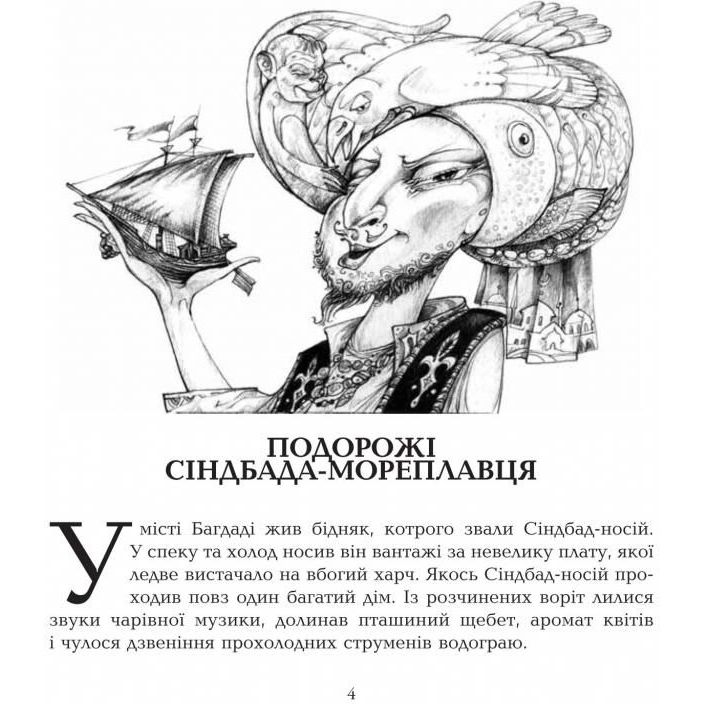 ПОДОРОЖІ СІНДБАДА-МОРЕПЛАВЦЯ

У місті Багдаді жив бідняк, котрого звали Сіндбад-носій. У спеку та холод носив він вантажі за невелику плату, якої ледве вистачало на вбогий харч. Якось Сіндбад-носій проходив повз один багатий дім. Із розчинених воріт лилися звуки чарівної музики, долинав пташиний щебет, аромат квітів і чулося дзвеніння прохолодних струменів водограю.

4